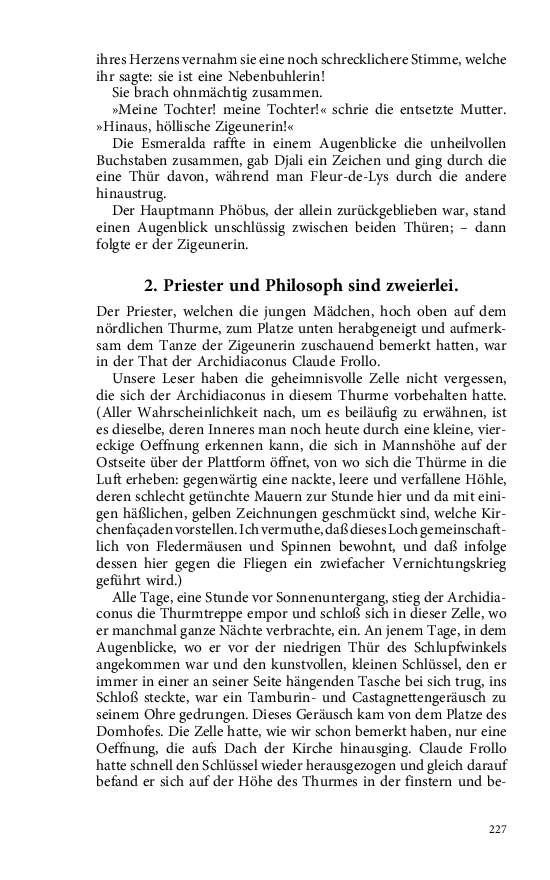 ihres Herzens vernahm sie eine noch schrecklichere Stimme, welche ihr sagte: sie ist eine Nebenbuhlerin!

Sie brach ohnmächtig zusammen.

»Meine Tochter! meine Tochter!« schrie die entsetzte Mutter. »Hinaus, höllische Zigeunerin!«

Die Esmeralda raffte in einem Augenblicke die unheilvollen Buchstaben zusammen, gab Djali ein Zeichen und ging durch die eine Thür davon, während man Fleur-de-Lys durch die andere hinaustrug.

Der Hauptmann Phöbus, der allein zurückgeblieben war, stand einen Augenblick unschlüssig zwischen beiden Thüren; – dann folgte er der Zigeunerin.

2. Priester und Philosoph sind zweierlei.

Der Priester, welchen die jungen Mädchen, hoch oben auf dem nördlichen Thurme, zum Platze unten herabgeneigt und aufmerksam dem Tanze der Zigeunerin zuschauend bemerkt hatten, war in der That der Archidiaconus Claude Frollo.

Unsere Leser haben die geheimnisvolle Zelle nicht vergessen, die sich der Archidiaconus in diesem Thurme vorbehalten hatte. (Aller Wahrscheinlichkeit nach, um es beiläufig zu erwähnen, ist es dieselbe, deren Inneres man noch heute durch eine kleine, viereckige Oeffnung erkennen kann, die sich in Mannshöhe auf der Ostseite über der Plattform öffnet, von wo sich die Thürme in die Luft erheben: gegenwärtig eine nackte, leere und verfallene Höhle, deren schlecht getünchte Mauern zur Stunde hier und da mit einigen häßlichen, gelben Zeichnungen geschmückt sind, welche Kirchenfaçaden vorstellen. Ich vermuthe, daß dieses Loch gemeinschaftlich von Fledermäusen und Spinnen bewohnt, und daß infolge dessen hier gegen die Fliegen ein zwiefacher Vernichtungskrieg geführt wird.)

Alle Tage, eine Stunde vor Sonnenuntergang, stieg der Archidiaconus die Thurmtreppe empor und schloß sich in dieser Zelle, wo er manchmal ganze Nächte verbrachte, ein. An jenem Tage, in dem Augenblicke, wo er vor der niedrigen Thür des Schlupfwinkels angekommen war und den kunstvollen, kleinen Schlüssel, den er immer in einer an seiner Seite hängenden Tasche bei sich trug, ins Schloß steckte, war ein Tamburin- und Castagnettengeräusch zu seinem Ohre gedrungen. Dieses Geräusch kam von dem Platze des Domhofes. Die Zelle hatte, wie wir schon bemerkt haben, nur eine Oeffnung, die aufs Dach der Kirche hinausging. Claude Frollo hatte schnell den Schlüssel wieder herausgezogen und gleich darauf befand er sich auf der Höhe des Thurmes in der finstern und be-

227